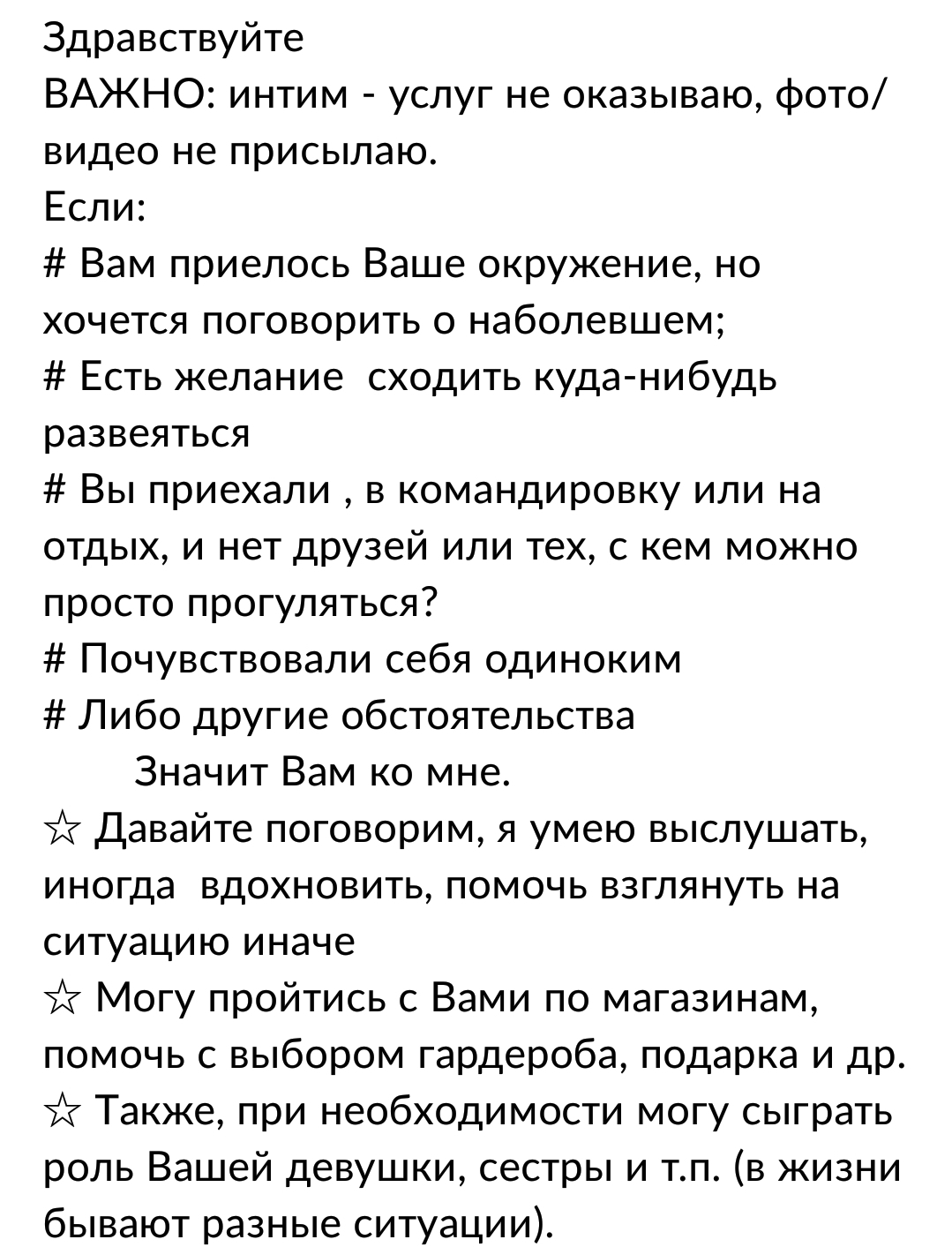 Здравствуйте
ВАЖНО: интим - услуг не оказываю, фото/видео не присылаю.
Если:
# Вам приелось Ваше окружение, но хочется поговорить о наболевшем;
# Есть желание  сходить куда-нибудь развеяться
# Вы приехали , в командировку или на отдых, и нет друзей или тех, с кем можно просто прогуляться?
# Почувствовали себя одиноким
# Либо другие обстоятельства
Значит Вам ко мне.
☆ Давайте поговорим, я умею выслушать, иногда  вдохновить, помочь взглянуть на ситуацию иначе
☆ Могу пройтись с Вами по магазинам, помочь с выбором гардероба, подарка и др.
☆ Также, при необходимости могу сыграть роль Вашей девушки, сестры и т.п. (в жизни бывают разные ситуации).